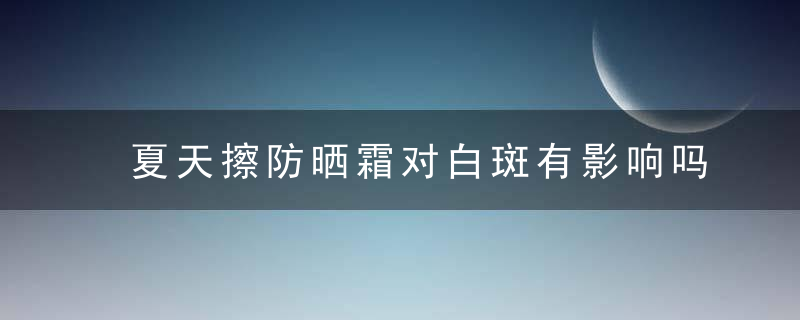 夏天擦防晒霜对白斑有影响吗